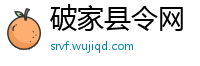 破家县令网
srvf.wujiqd.com